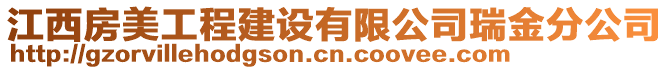 江西房美工程建设有限公司瑞金分公司
http://gzorvillehodgson.cn.coovee.com